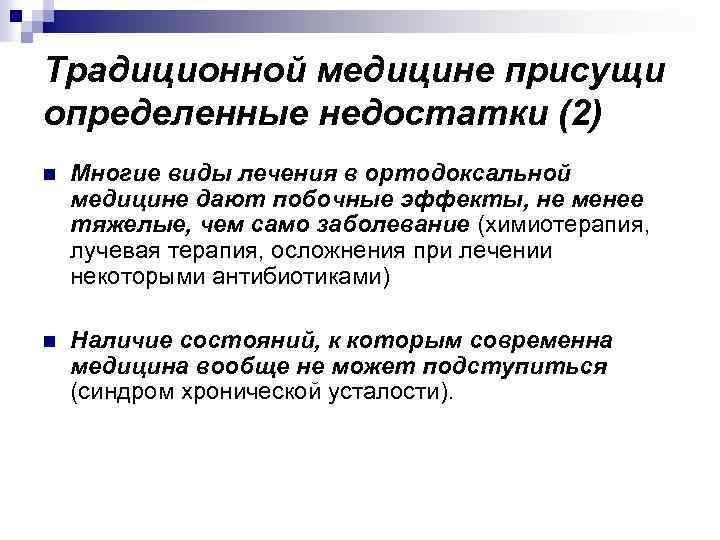 Традиционной медицине присущи определенные недостатки (2)

Многие виды лечения в ортодоксальной медицине дают побочные эффекты, не менее тяжелые, чем само заболевание (химиотерапия, лучевая терапия, осложнения при лечении некоторыми антибиотиками)

Наличие состояний, к которым современна медицина вообще не может подступиться (синдром хронической усталости).